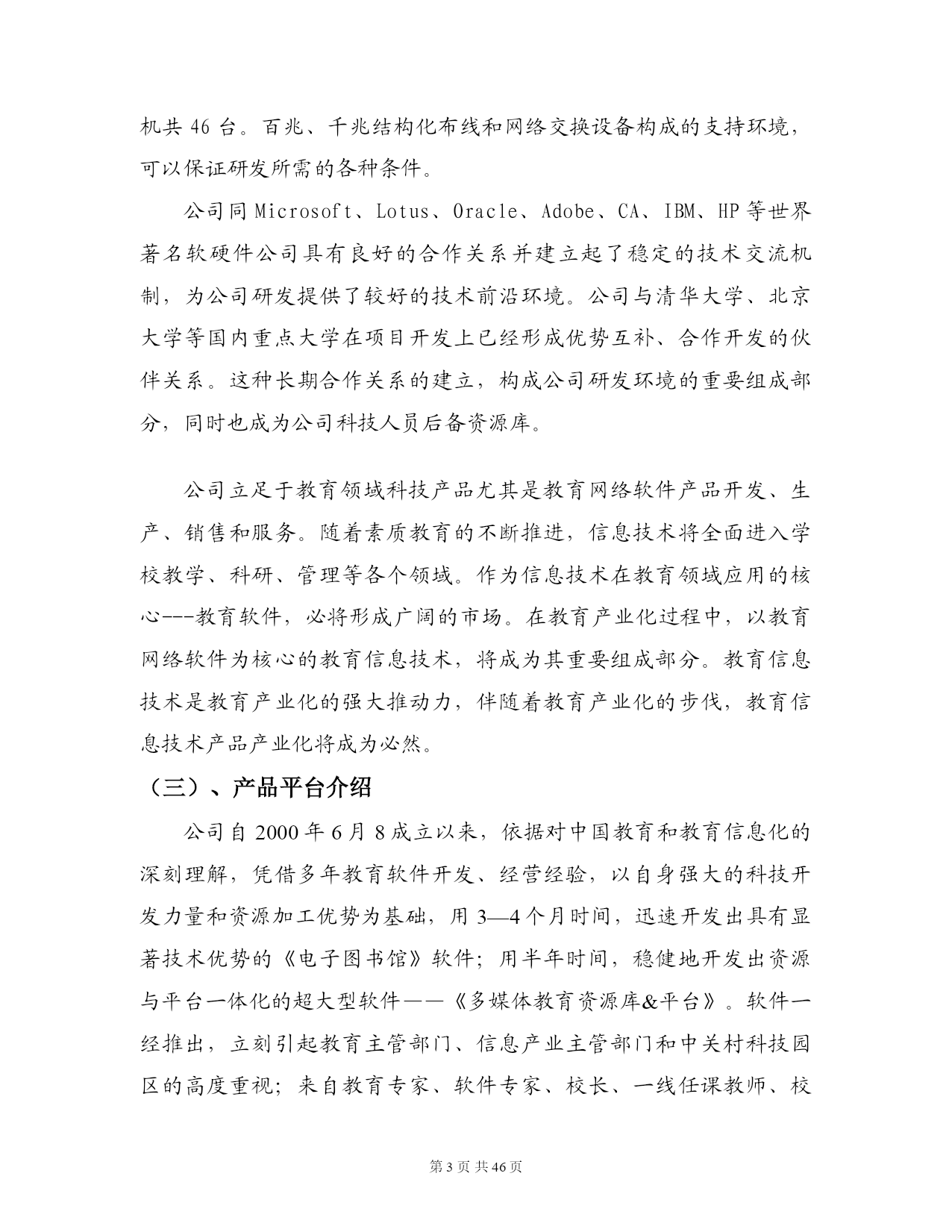 机共 46 台。百兆、千兆结构化布线和网络交换设备构成的支持环境，可以保证研发所需的各种条件。

公司同 Microsoft、Lotus、Oracle、Adobe、CA、IBM、HP 等世界著名软硬件公司具有良好的合作关系并建立起了稳定的技术交流机制，为公司研发提供了较好的技术前沿环境。公司与清华大学、北京大学等国内重点大学在项目开发上已经形成优势互补、合作开发的伙伴关系。这种长期合作关系的建立，构成公司研发环境的重要组成部分，同时也成为公司科技人员后备资源库。

公司立足于教育领域科技产品尤其是教育网络软件产品开发、生产、销售和服务。随着素质教育的不断推进，信息技术将全面进入学校教学、科研、管理等各个领域。作为信息技术在教育领域应用的核心---教育软件，必将形成广阔的市场。在教育产业化过程中，以教育网络软件为核心的教育信息技术，将成为其重要组成部分。教育信息技术是教育产业化的强大推动力，伴随着教育产业化的步伐，教育信息技术产品产业化将成为必然。

（三）、产品平台介绍

公司自 2000 年 6 月 8 成立以来，依据对中国教育和教育信息化的深刻理解，凭借多年教育软件开发、经营经验，以自身强大的科技开发力量和资源加工优势为基础，用 3—4 个月时间，迅速开发出具有显著技术优势的《电子图书馆》软件；用半年时间，稳健地开发出资源与平台一体化的超大型软件——《多媒体教育资源库&平台》。软件一经推出，立刻引起教育主管部门、信息产业主管部门和中关村科技园区的高度重视；来自教育专家、软件专家、校长、一线任课教师、校

第 3 页 共 46 页